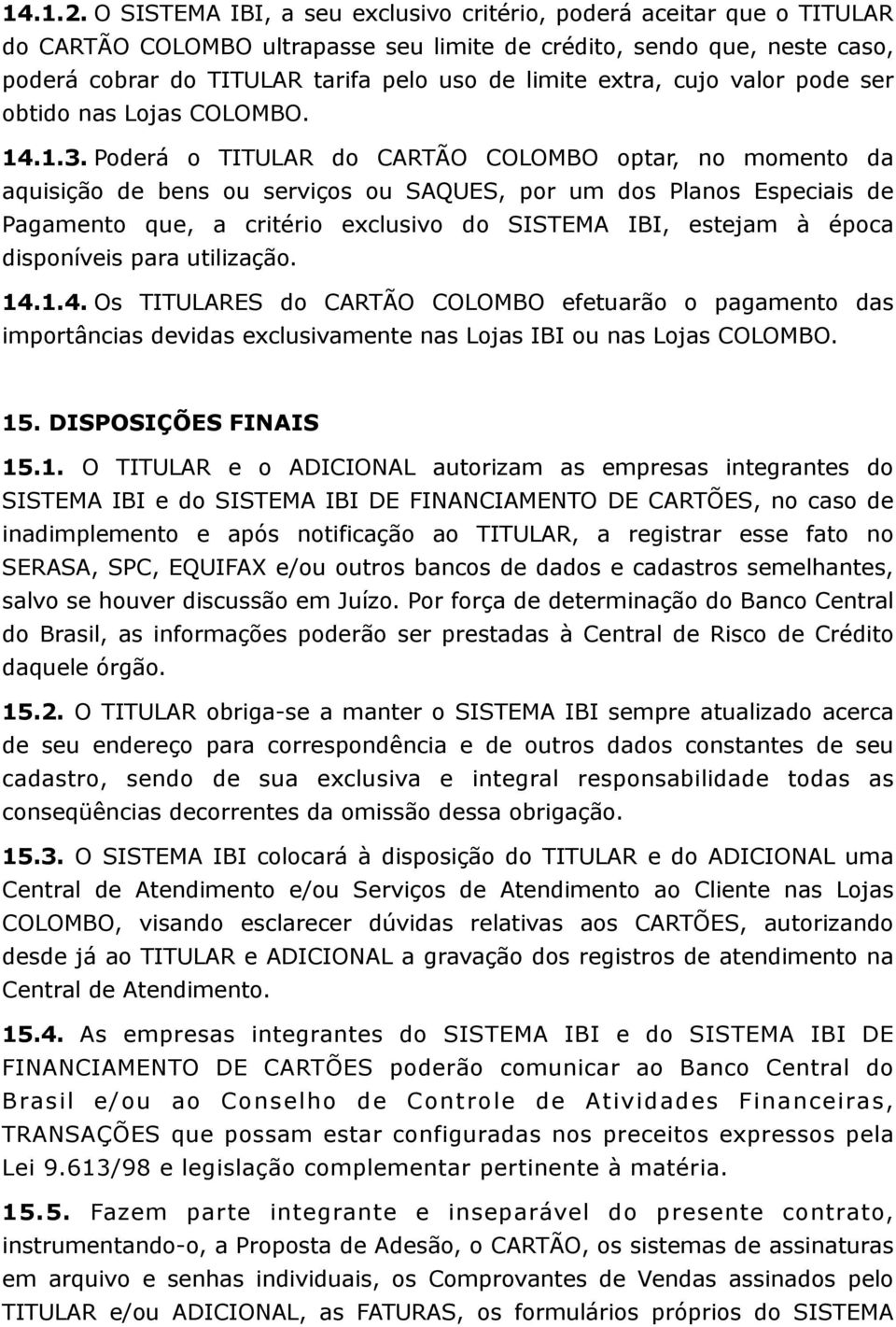 14.1.2. O SISTEMA IBI, a seu exclusivo critério, poderá aceitar que o TITULAR do CARTÃO COLOMBO ultrapasse seu limite de crédito, sendo que, neste caso, poderá cobrar do TITULAR tarifa pelo uso de limite extra, cujo valor pode ser obtido nas Lojas COLOMBO.

14.1.3. Poderá o TITULAR do CARTÃO COLOMBO optar, no momento da aquisição de bens ou serviços ou SAQUES, por um dos Planos Especiais de Pagamento que, a critério exclusivo do SISTEMA IBI, estejam à época disponíveis para utilização.

14.1.4. Os TITULARES do CARTÃO COLOMBO efetuarão o pagamento das importâncias devidas exclusivamente nas Lojas IBI ou nas Lojas COLOMBO.

15. DISPOSIÇÕES FINAIS

15.1. O TITULAR e o ADICIONAL autorizam as empresas integrantes do SISTEMA IBI e do SISTEMA IBI DE FINANCIAMENTO DE CARTÕES, no caso de inadimplemento e após notificação ao TITULAR, a registrar esse fato no SERASA, SPC, EQUIFAX e/ou outros bancos de dados e cadastros semelhantes, salvo se houver discussão em Juízo. Por força de determinação do Banco Central do Brasil, as informações poderão ser prestadas à Central de Risco de Crédito daquele órgão.

15.2. O TITULAR obriga-se a manter o SISTEMA IBI sempre atualizado acerca de seu endereço para correspondência e de outros dados constantes de seu cadastro, sendo de sua exclusiva e integral responsabilidade todas as conseqüências decorrentes da omissão dessa obrigação.

15.3. O SISTEMA IBI colocará à disposição do TITULAR e do ADICIONAL uma Central de Atendimento e/ou Serviços de Atendimento ao Cliente nas Lojas COLOMBO, visando esclarecer dúvidas relativas aos CARTÕES, autorizando desde já ao TITULAR e ADICIONAL a gravação dos registros de atendimento na Central de Atendimento.

15.4. As empresas integrantes do SISTEMA IBI e do SISTEMA IBI DE FINANCIAMENTO DE CARTÕES poderão comunicar ao Banco Central do Brasil e/ou ao Conselho de Controle de Atividades Financeiras, TRANSAÇÕES que possam estar configuradas nos preceitos expressos pela Lei 9.613/98 e legislação complementar pertinente à matéria.

15.5. Fazem parte integrante e inseparável do presente contrato, instrumentando-o, a Proposta de Adesão, o CARTÃO, os sistemas de assinaturas em arquivo e senhas individuais, os Comprovantes de Vendas assinados pelo TITULAR e/ou ADICIONAL, as FATURAS, os formulários próprios do SISTEMA